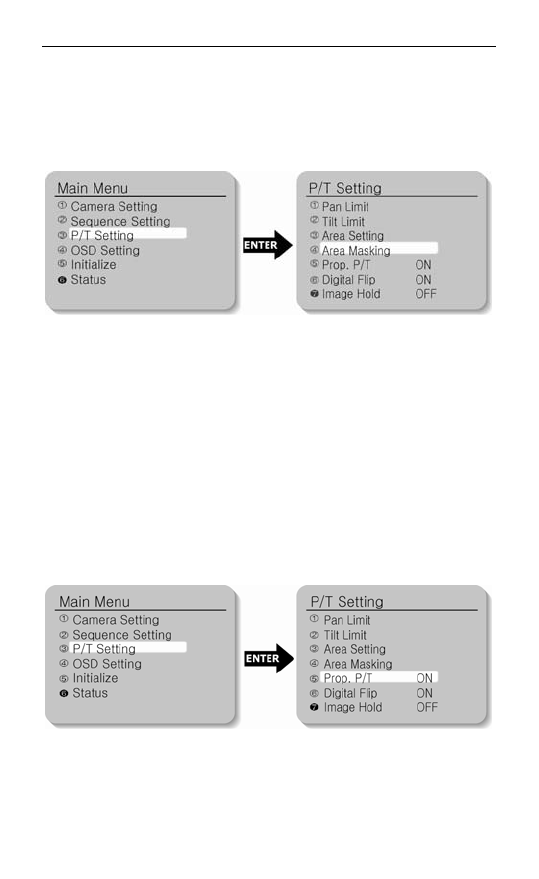 Main Menu
① Camera Setting
② Sequence Setting
③ P/T Setting
④ OSD Setting
⑤ Initialize
❻ Status

ENTER

P/T Setting
① Pan Limit
② Tilt Limit
③ Area Setting
④ Area Masking
⑤ Prop. P/T ON
⑥ Digital Flip ON
❼ Image Hold OFF

Main Menu
① Camera Setting
② Sequence Setting
③ P/T Setting
④ OSD Setting
⑤ Initialize
❻ Status

ENTER

P/T Setting
① Pan Limit
② Tilt Limit
③ Area Setting
④ Area Masking
⑤ Prop. P/T ON
⑥ Digital Flip ON
❼ Image Hold OFF